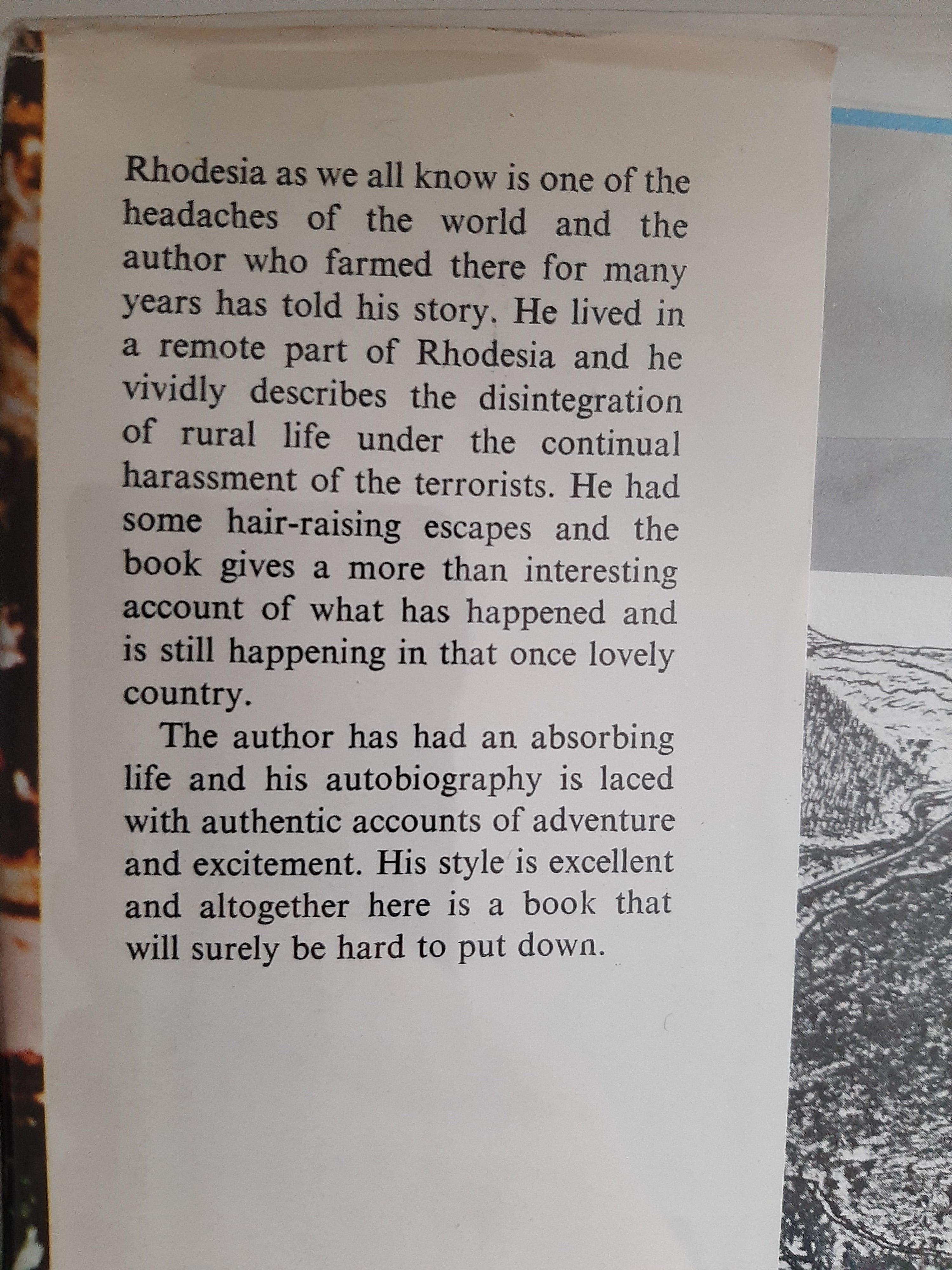 Rhodesia as we all know is one of the headaches of the world and the author who farmed there for many years has told his story. He lived in a remote part of Rhodesia and he vividly describes the disintegration of rural life under the continual harassment of the terrorists. He had some hair-raising escapes and the book gives a more than interesting account of what has happened and is still happening in that once lovely country.

The author has had an absorbing life and his autobiography is laced with authentic accounts of adventure and excitement. His style is excellent and altogether here is a book that will surely be hard to put down.